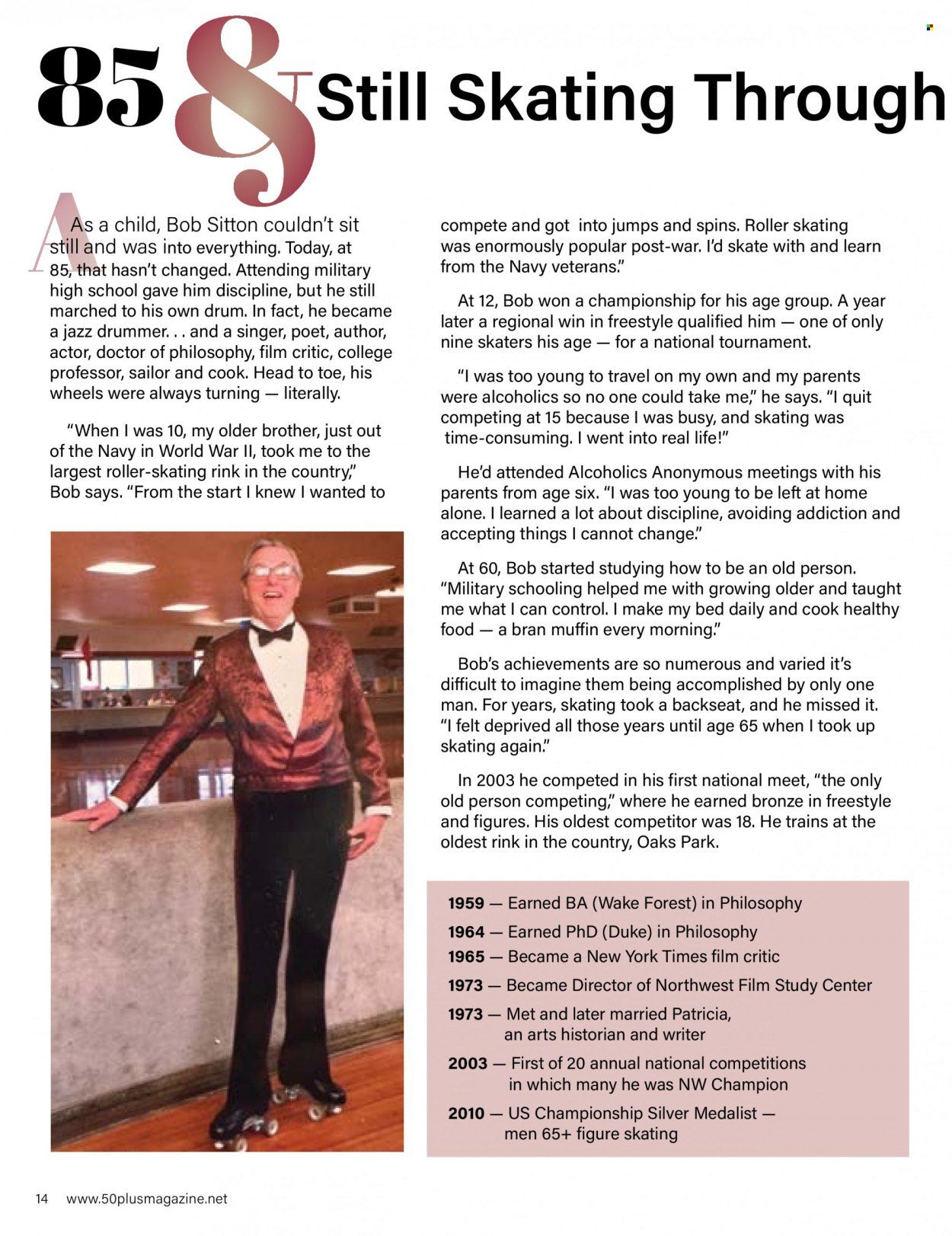 85 & Still Skating Through

As a child, Bob Sitton couldn't sit still and was into everything. Today, at 85, that hasn't changed. Attending military high school gave him discipline, but he still marched to his own drum. In fact, he became a jazz drummer. . . and a singer, poet, author, actor, doctor of philosophy, film critic, college professor, sailor and cook. Head to toe, his wheels were always turning — literally.

"When I was 10, my older brother, just out of the Navy in World War II, took me to the largest roller-skating rink in the country," Bob says. "From the start I knew I wanted to compete and got into jumps and spins. Roller skating was enormously popular post-war. I'd skate with and learn from the Navy veterans."

At 12, Bob won a championship for his age group. A year later a regional win in freestyle qualified him — one of only nine skaters his age — for a national tournament.

"I was too young to travel on my own and my parents were alcoholics so no one could take me," he says. "I quit competing at 15 because I was busy, and skating was time-consuming. I went into real life!"

He'd attended Alcoholics Anonymous meetings with his parents from age six. "I was too young to be left at home alone. I learned a lot about discipline, avoiding addiction and accepting things I cannot change."

At 60, Bob started studying how to be an old person. "Military schooling helped me with growing older and taught me what I can control. I make my bed daily and cook healthy food — a bran muffin every morning."

Bob's achievements are so numerous and varied it's difficult to imagine them being accomplished by only one man. For years, skating took a backseat, and he missed it. "I felt deprived all those years until age 65 when I took up skating again."

In 2003 he competed in his first national meet, "the only old person competing," where he earned bronze in freestyle and figures. His oldest competitor was 18. He trains at the oldest rink in the country, Oaks Park.

1959 — Earned BA (Wake Forest) in Philosophy
1964 — Earned PhD (Duke) in Philosophy
1965 — Became a New York Times film critic
1973 — Became Director of Northwest Film Study Center
1973 — Met and later married Patricia, an arts historian and writer
2003 — First of 20 annual national competitions in which many he was NW Champion
2010 — US Championship Silver Medalist — men 65+ figure skating

14 www.50plusmagazine.net